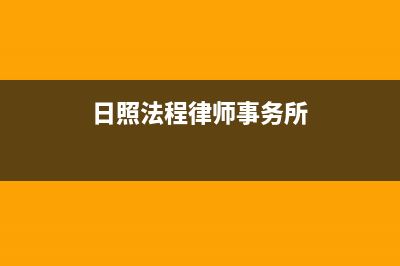 日照法程律师事务所